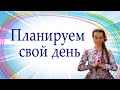 Планируем свой день